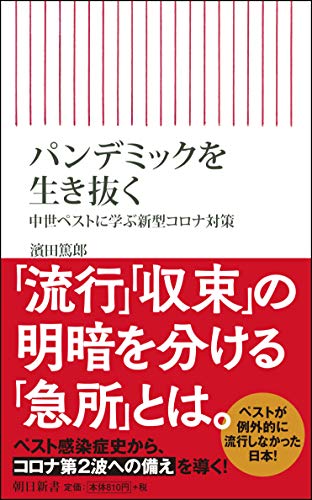 パンデミックを生き抜く

中世ペストに学ぶ新型コロナ対策

濱田篤郎

「流行」「収束」の明暗を分ける「急所」とは。

ペストが例外的に流行しなかった日本!

ペスト感染症史から、コロナ第2波への備えを導く!

朝日新書 定価:本体810円+税